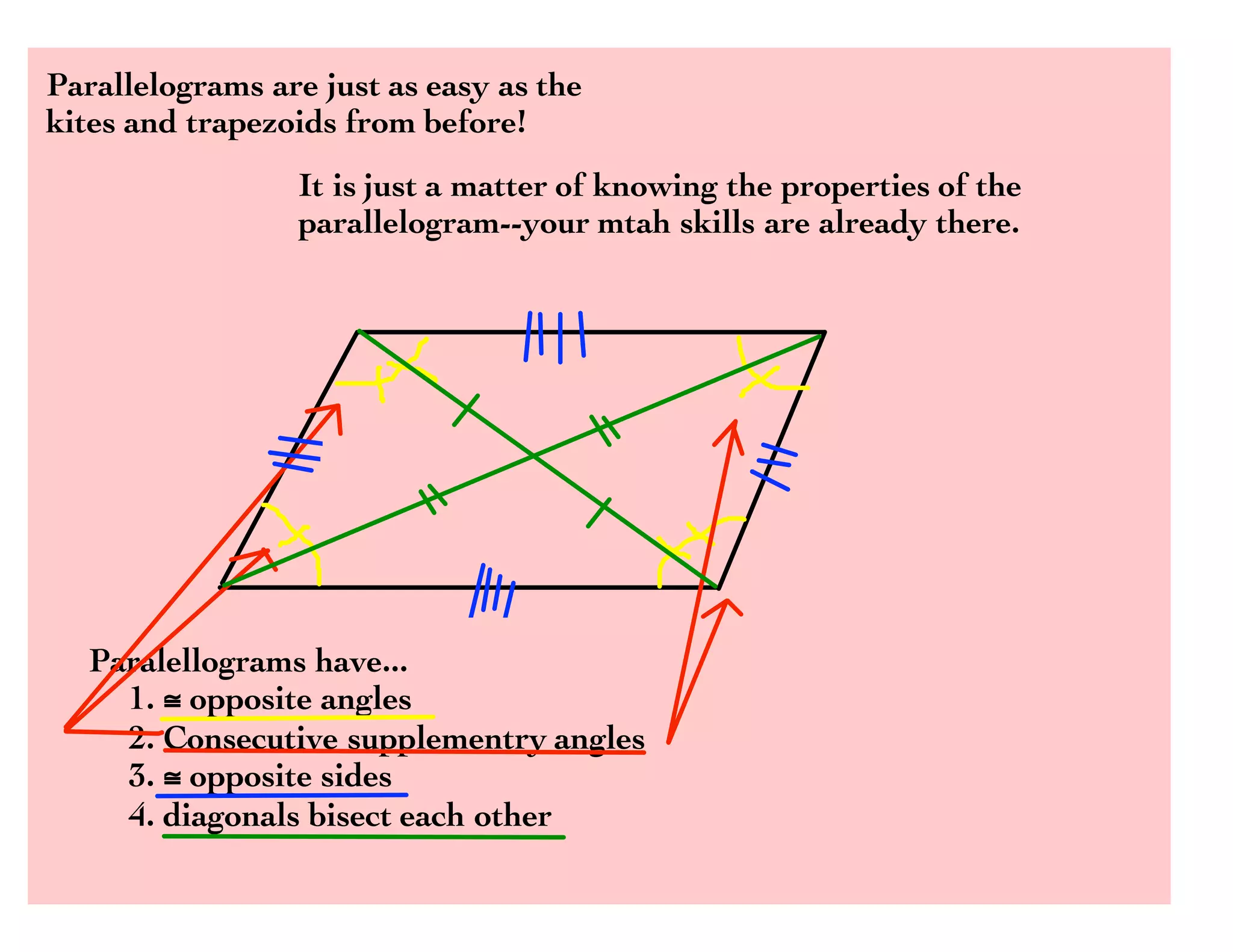 Parallelograms are just as easy as the kites and trapezoids from before!

It is just a matter of knowing the properties of the parallelogram--your mtah skills are already there.

Paralellograms have...
1. ≅ opposite angles
2. Consecutive supplementry angles
3. ≅ opposite sides
4. diagonals bisect each other